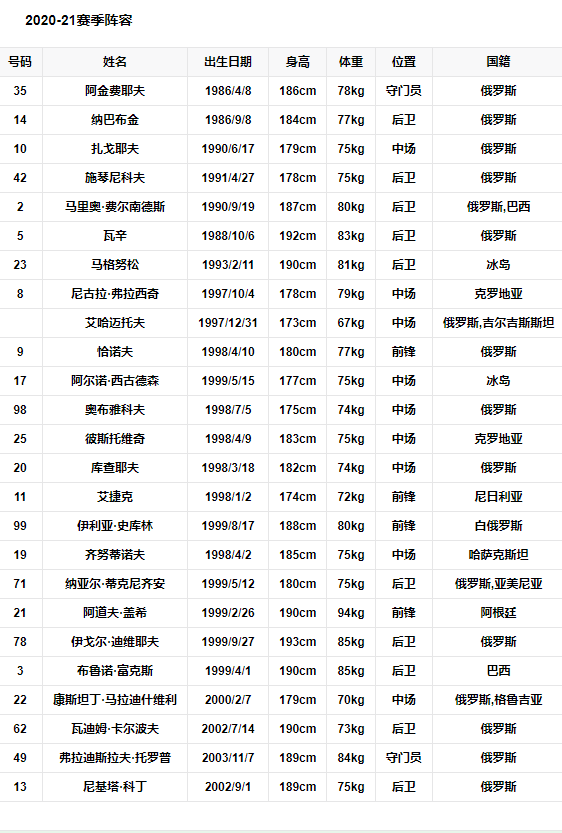 2020-21赛季阵容

| 号码 | 姓名 | 出生日期 | 身高 | 体重 | 位置 | 国籍 |
|---|---|---|---|---|---|---|
| 35 | 阿金费耶夫 | 1986/4/8 | 186cm | 78kg | 守门员 | 俄罗斯 |
| 14 | 纳巴布金 | 1986/9/8 | 184cm | 77kg | 后卫 | 俄罗斯 |
| 10 | 扎戈耶夫 | 1990/6/17 | 179cm | 75kg | 中场 | 俄罗斯 |
| 42 | 施琴尼科夫 | 1991/4/27 | 178cm | 75kg | 后卫 | 俄罗斯 |
| 2 | 马里奥·费尔南德斯 | 1990/9/19 | 187cm | 80kg | 后卫 | 俄罗斯,巴西 |
| 5 | 瓦辛 | 1988/10/6 | 192cm | 83kg | 后卫 | 俄罗斯 |
| 23 | 马格努松 | 1993/2/11 | 190cm | 81kg | 后卫 | 冰岛 |
| 8 | 尼古拉·弗拉西奇 | 1997/10/4 | 178cm | 79kg | 中场 | 克罗地亚 |
|  | 艾哈迈托夫 | 1997/12/31 | 173cm | 67kg | 中场 | 俄罗斯,吉尔吉斯斯坦 |
| 9 | 恰诺夫 | 1998/4/10 | 180cm | 77kg | 前锋 | 俄罗斯 |
| 17 | 阿尔诺·西古德森 | 1999/5/15 | 177cm | 75kg | 中场 | 冰岛 |
| 98 | 奥布雅科夫 | 1998/7/5 | 175cm | 74kg | 中场 | 俄罗斯 |
| 25 | 彼斯托维奇 | 1998/4/9 | 183cm | 75kg | 中场 | 克罗地亚 |
| 20 | 库查耶夫 | 1998/3/18 | 182cm | 74kg | 中场 | 俄罗斯 |
| 11 | 艾捷克 | 1998/1/2 | 174cm | 72kg | 前锋 | 尼日利亚 |
| 99 | 伊利亚·史库林 | 1999/8/17 | 188cm | 80kg | 前锋 | 白俄罗斯 |
| 19 | 齐努蒂诺夫 | 1998/4/2 | 185cm | 75kg | 中场 | 哈萨克斯坦 |
| 71 | 纳亚尔·蒂克尼齐安 | 1999/5/12 | 180cm | 75kg | 后卫 | 俄罗斯,亚美尼亚 |
| 21 | 阿道夫·盖希 | 1999/2/26 | 190cm | 94kg | 前锋 | 阿根廷 |
| 78 | 伊戈尔·迪维耶夫 | 1999/9/27 | 193cm | 85kg | 后卫 | 俄罗斯 |
| 3 | 布鲁诺·富克斯 | 1999/4/1 | 190cm | 85kg | 后卫 | 巴西 |
| 22 | 康斯坦丁·马拉迪什维利 | 2000/2/7 | 179cm | 70kg | 中场 | 俄罗斯,格鲁吉亚 |
| 62 | 瓦迪姆·卡尔波夫 | 2002/7/14 | 190cm | 73kg | 后卫 | 俄罗斯 |
| 49 | 弗拉迪斯拉夫·托罗普 | 2003/11/7 | 189cm | 84kg | 守门员 | 俄罗斯 |
| 13 | 尼基塔·科丁 | 2002/9/1 | 189cm | 75kg | 后卫 | 俄罗斯 |